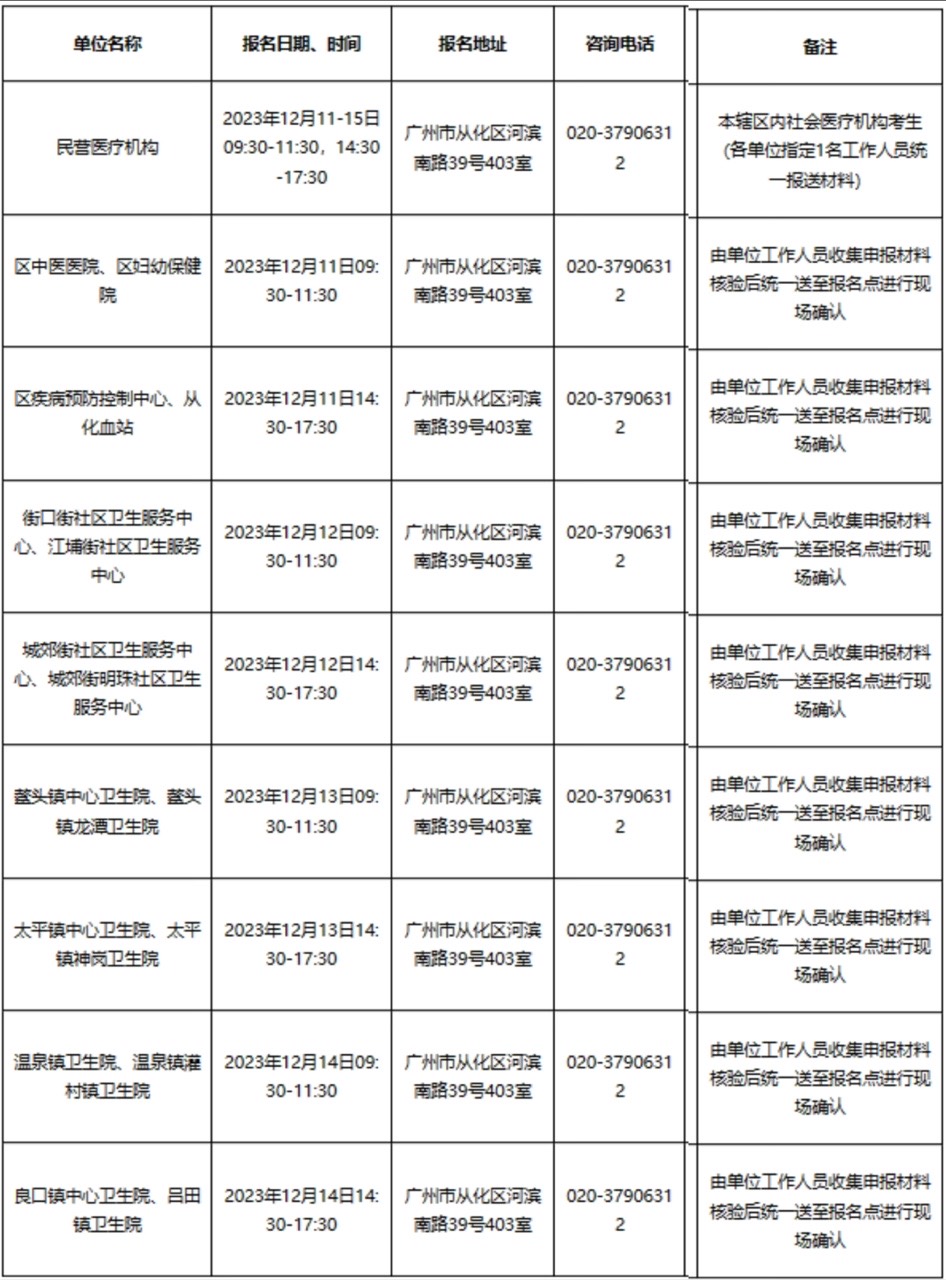 | 单位名称 | 报名日期、时间 | 报名地址 | 咨询电话 | 备注 |
|---|---|---|---|---|
| 民营医疗机构 | 2023年12月11-15日09:30-11:30，14:30-17:30 | 广州市从化区河滨南路39号403室 | 020-37906312 | 本辖区内社会医疗机构考生(各单位指定1名工作人员统一报送材料) |
| 区中医医院、区妇幼保健院 | 2023年12月11日09:30-11:30 | 广州市从化区河滨南路39号403室 | 020-37906312 | 由单位工作人员收集申报材料核验后统一送至报名点进行现场确认 |
| 区疾病预防控制中心、从化血站 | 2023年12月11日14:30-17:30 | 广州市从化区河滨南路39号403室 | 020-37906312 | 由单位工作人员收集申报材料核验后统一送至报名点进行现场确认 |
| 街口街社区卫生服务中心、江埔街社区卫生服务中心 | 2023年12月12日09:30-11:30 | 广州市从化区河滨南路39号403室 | 020-37906312 | 由单位工作人员收集申报材料核验后统一送至报名点进行现场确认 |
| 城郊街社区卫生服务中心、城郊街明珠社区卫生服务中心 | 2023年12月12日14:30-17:30 | 广州市从化区河滨南路39号403室 | 020-37906312 | 由单位工作人员收集申报材料核验后统一送至报名点进行现场确认 |
| 鳌头镇中心卫生院、鳌头镇龙潭卫生院 | 2023年12月13日09:30-11:30 | 广州市从化区河滨南路39号403室 | 020-37906312 | 由单位工作人员收集申报材料核验后统一送至报名点进行现场确认 |
| 太平镇中心卫生院、太平镇神岗卫生院 | 2023年12月13日14:30-17:30 | 广州市从化区河滨南路39号403室 | 020-37906312 | 由单位工作人员收集申报材料核验后统一送至报名点进行现场确认 |
| 温泉镇卫生院、温泉镇灌村镇卫生院 | 2023年12月14日09:30-11:30 | 广州市从化区河滨南路39号403室 | 020-37906312 | 由单位工作人员收集申报材料核验后统一送至报名点进行现场确认 |
| 良口镇中心卫生院、吕田镇卫生院 | 2023年12月14日14:30-17:30 | 广州市从化区河滨南路39号403室 | 020-37906312 | 由单位工作人员收集申报材料核验后统一送至报名点进行现场确认 |